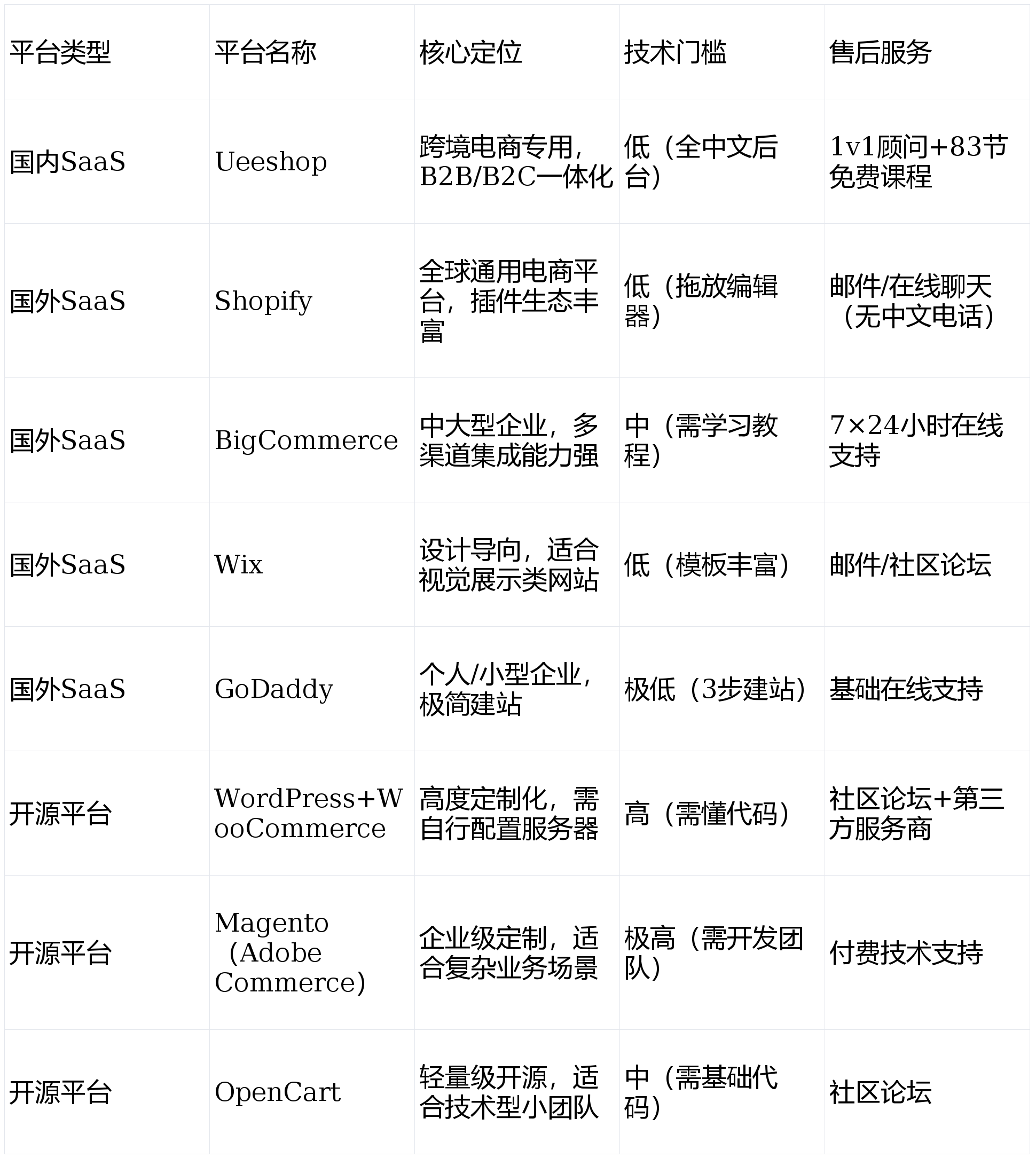 | 平台类型 | 平台名称 | 核心定位 | 技术门槛 | 售后服务 |
|---|---|---|---|---|
| 国内SaaS | Ueeshop | 跨境电商专用，B2B/B2C一体化 | 低（全中文后台） | 1v1顾问+83节免费课程 |
| 国外SaaS | Shopify | 全球通用电商平台，插件生态丰富 | 低（拖放编辑器） | 邮件/在线聊天（无中文电话） |
| 国外SaaS | BigCommerce | 中大型企业，多渠道集成能力强 | 中（需学习教程） | 7×24小时在线支持 |
| 国外SaaS | Wix | 设计导向，适合视觉展示类网站 | 低（模板丰富） | 邮件/社区论坛 |
| 国外SaaS | GoDaddy | 个人/小型企业，极简建站 | 极低（3步建站） | 基础在线支持 |
| 开源平台 | WordPress+WooCommerce | 高度定制化，需自行配置服务器 | 高（需懂代码） | 社区论坛+第三方服务商 |
| 开源平台 | Magento（Adobe Commerce） | 企业级定制，适合复杂业务场景 | 极高（需开发团队） | 付费技术支持 |
| 开源平台 | OpenCart | 轻量级开源，适合技术型小团队 | 中（需基础代码） | 社区论坛 |